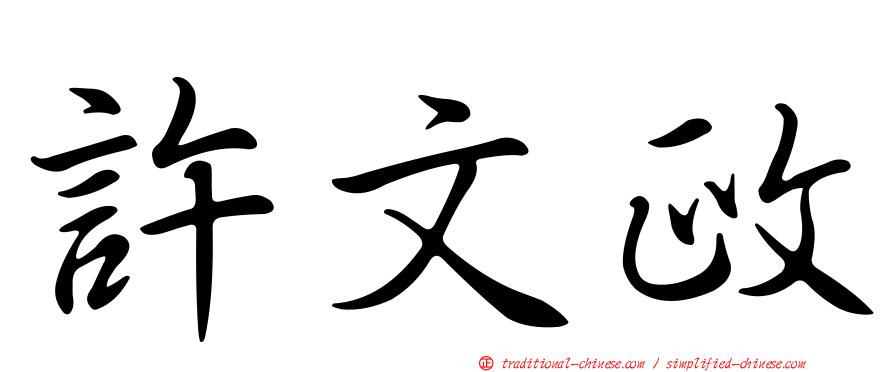 許文政

正 traditional-chinese.com / simplified-chinese.com